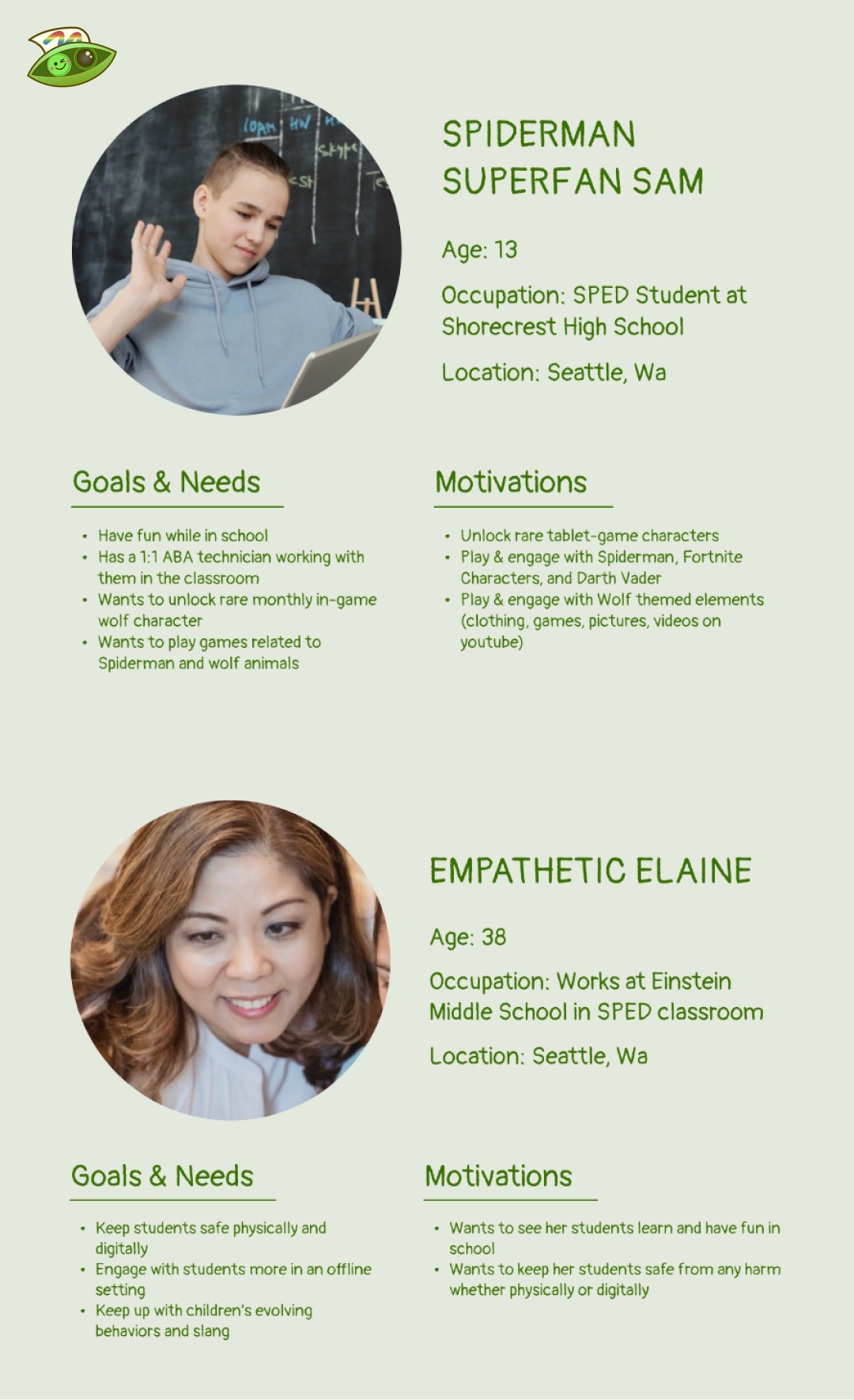 SPIDERMAN SUPERFAN SAM

Age: 13

Occupation: SPED Student at Shorecrest High School

Location: Seattle, Wa

Goals & Needs

- Have fun while in school
- Has a 1:1 ABA technician working with them in the classroom
- Wants to unlock rare monthly in-game wolf character
- Wants to play games related to Spiderman and wolf animals

Motivations

- Unlock rare tablet-game characters
- Play & engage with Spiderman, Fortnite Characters, and Darth Vader
- Play & engage with Wolf themed elements (clothing, games, pictures, videos on youtube)

EMPATHETIC ELAINE

Age: 38

Occupation: Works at Einstein Middle School in SPED classroom

Location: Seattle, Wa

Goals & Needs

- Keep students safe physically and digitally
- Engage with students more in an offline setting
- Keep up with children's evolving behaviors and slang

Motivations

- Wants to see her students learn and have fun in school
- Wants to keep her students safe from any harm whether physically or digitally